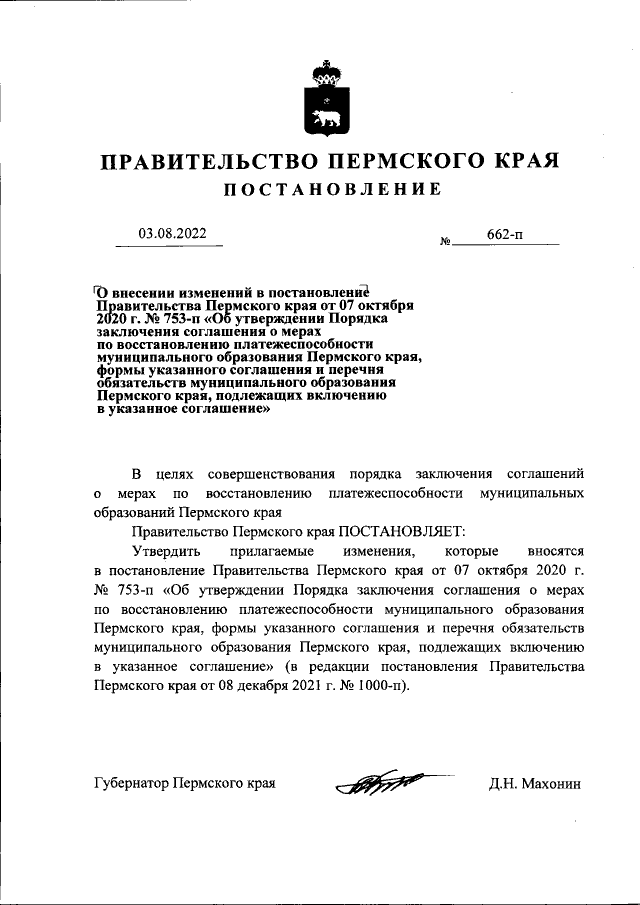 ПРАВИТЕЛЬСТВО ПЕРМСКОГО КРАЯ

ПОСТАНОВЛЕНИЕ

03.08.2022

№ 662-п

О внесении изменений в постановление Правительства Пермского края от 07 октября 2020 г. № 753-п «Об утверждении Порядка заключения соглашения о мерах по восстановлению платежеспособности муниципального образования Пермского края, формы указанного соглашения и перечня обязательств муниципального образования Пермского края, подлежащих включению в указанное соглашение»

В целях совершенствования порядка заключения соглашений о мерах по восстановлению платежеспособности муниципальных образований Пермского края

Правительство Пермского края ПОСТАНОВЛЯЕТ:

Утвердить прилагаемые изменения, которые вносятся в постановление Правительства Пермского края от 07 октября 2020 г. № 753-п «Об утверждении Порядка заключения соглашения о мерах по восстановлению платежеспособности муниципального образования Пермского края, формы указанного соглашения и перечня обязательств муниципального образования Пермского края, подлежащих включению в указанное соглашение» (в редакции постановления Правительства Пермского края от 08 декабря 2021 г. № 1000-п).

Губернатор Пермского края

Д.Н. Махонин